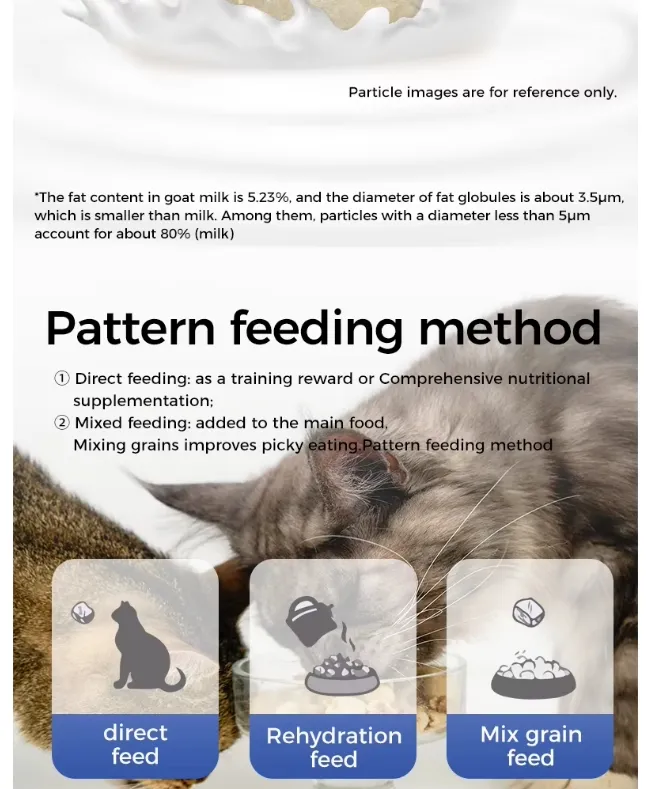 Particle images are for reference only.

*The fat content in goat milk is 5.23%, and the diameter of fat globules is about 3.5μm, which is smaller than milk. Among them, particles with a diameter less than 5μm account for about 80% (milk)

Pattern feeding method

① Direct feeding: as a training reward or Comprehensive nutritional supplementation;
② Mixed feeding: added to the main food, Mixing grains improves picky eating.Pattern feeding method

direct feed

Rehydration feed

Mix grain feed